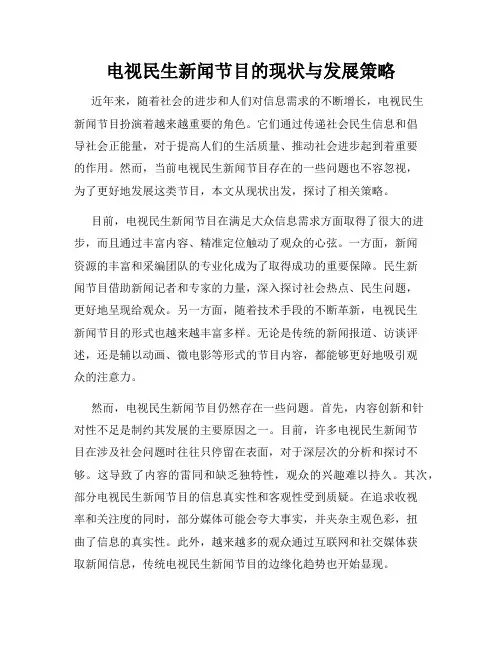 电视民生新闻节目的现状与发展策略

近年来，随着社会的进步和人们对信息需求的不断增长，电视民生新闻节目扮演着越来越重要的角色。它们通过传递社会民生信息和倡导社会正能量，对于提高人们的生活质量、推动社会进步起到着重要的作用。然而，当前电视民生新闻节目存在的一些问题也不容忽视，为了更好地发展这类节目，本文从现状出发，探讨了相关策略。

目前，电视民生新闻节目在满足大众信息需求方面取得了很大的进步，而且通过丰富内容、精准定位触动了观众的心弦。一方面，新闻资源的丰富和采编团队的专业化成为了取得成功的重要保障。民生新闻节目借助新闻记者和专家的力量，深入探讨社会热点、民生问题，更好地呈现给观众。另一方面，随着技术手段的不断革新，电视民生新闻节目的形式也越来越丰富多样。无论是传统的新闻报道、访谈评述，还是辅以动画、微电影等形式的节目内容，都能够更好地吸引观众的注意力。

然而，电视民生新闻节目仍然存在一些问题。首先，内容创新和针对性不足是制约其发展的主要原因之一。目前，许多电视民生新闻节目在涉及社会问题时往往只停留在表面，对于深层次的分析和探讨不够。这导致了内容的雷同和缺乏独特性，观众的兴趣难以持久。其次，部分电视民生新闻节目的信息真实性和客观性受到质疑。在追求收视率和关注度的同时，部分媒体可能会夸大事实，并夹杂主观色彩，扭曲了信息的真实性。此外，越来越多的观众通过互联网和社交媒体获取新闻信息，传统电视民生新闻节目的边缘化趋势也开始显现。